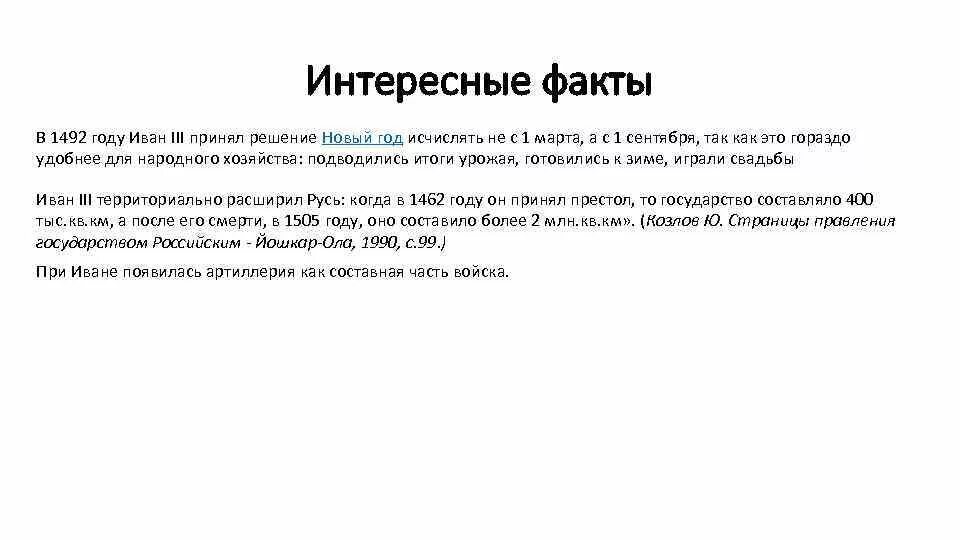 Интересные факты

В 1492 году Иван III принял решение Новый год исчислять не с 1 марта, а с 1 сентября, так как это гораздо удобнее для народного хозяйства: подводились итоги урожая, готовились к зиме, играли свадьбы

Иван III территориально расширил Русь: когда в 1462 году он принял престол, то государство составляло 400 тыс.кв.км, а после его смерти, в 1505 году, оно составило более 2 млн.кв.км». (Козлов Ю. Страницы правления государством Российским - Йошкар-Ола, 1990, с.99.)

При Иване появилась артиллерия как составная часть войска.